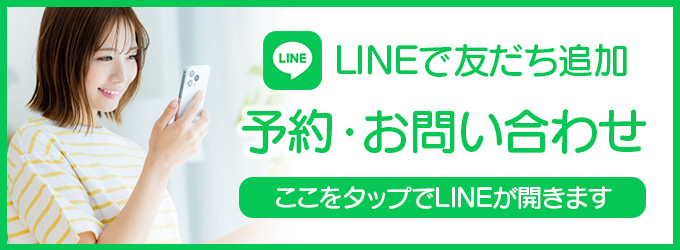 LINE

LINEで友だち追加

予約・お問い合わせ

ここをタップでLINEが開きます